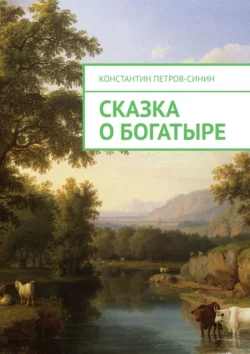 КОНСТАНТИН ПЕТРОВ-СИНИН

СКАЗКА
О БОГАТЫРЕ